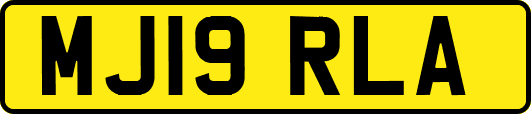 MJ19 RLA